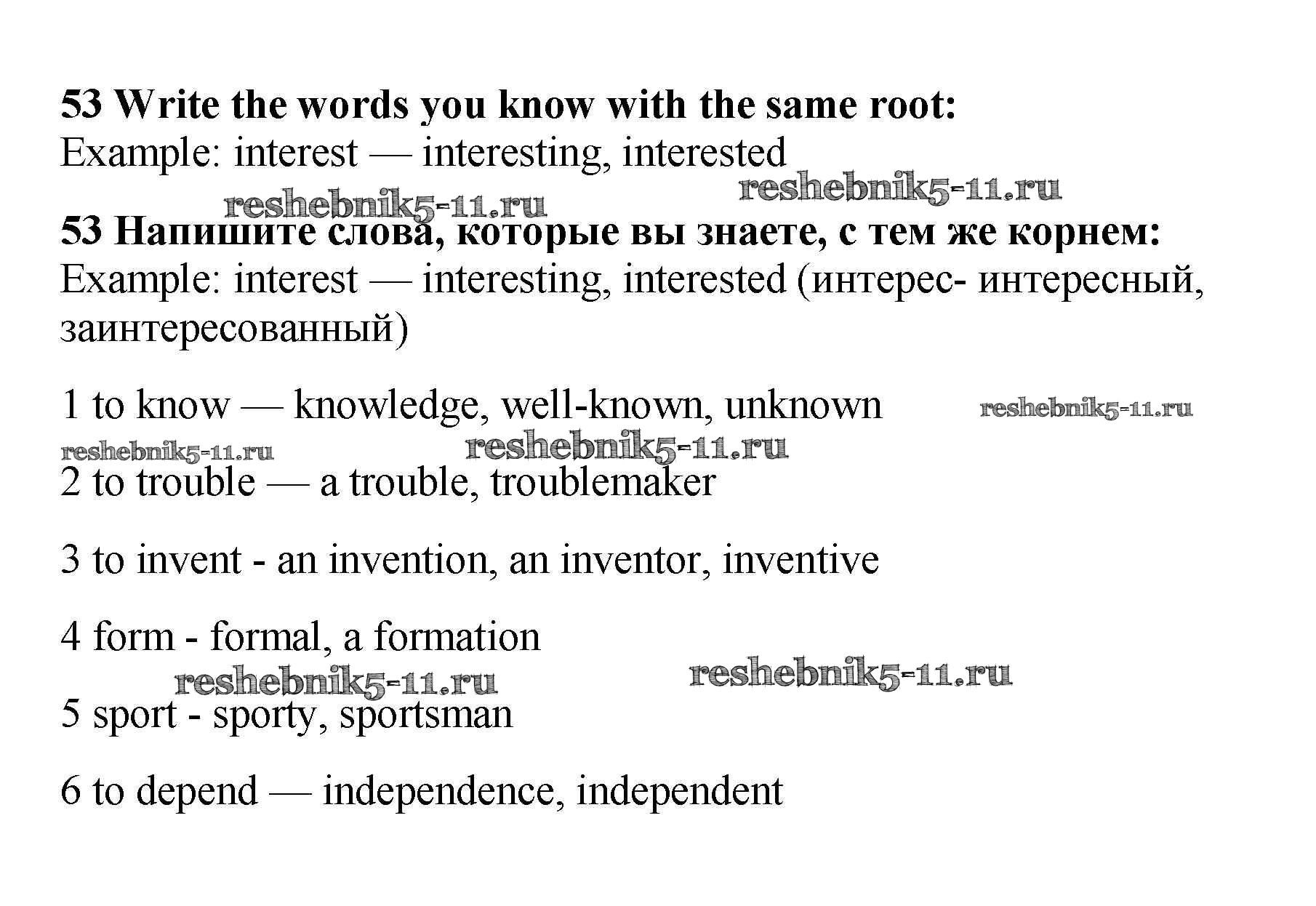 53 Write the words you know with the same root:
Example: interest — interesting, interested

reshebnik5-11.ru reshebnik5-11.ru

53 Напишите слова, которые вы знаете, с тем же корнем:
Example: interest — interesting, interested (интерес- интересный, заинтересованный)

1 to know — knowledge, well-known, unknown reshebnik5-11.ru

reshebnik5-11.ru reshebnik5-11.ru

2 to trouble — a trouble, troublemaker

3 to invent - an invention, an inventor, inventive

4 form - formal, a formation

reshebnik5-11.ru reshebnik5-11.ru

5 sport - sporty, sportsman

6 to depend — independence, independent